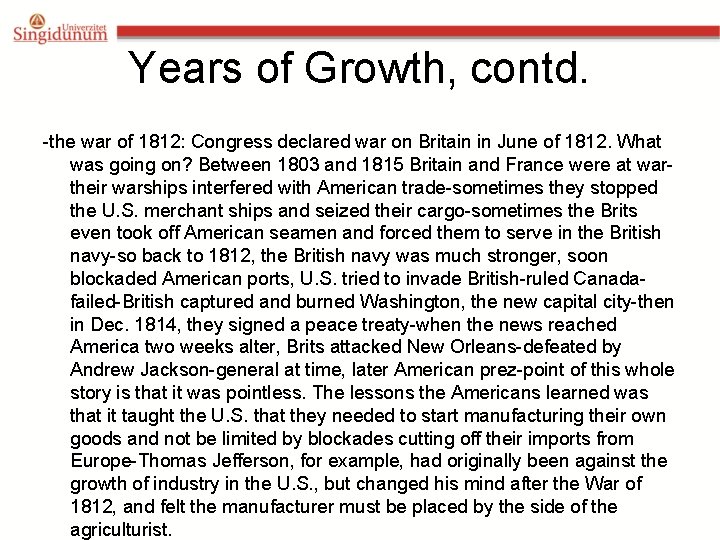 Univerzitet Singidunum

Years of Growth, contd.

-the war of 1812: Congress declared war on Britain in June of 1812. What was going on? Between 1803 and 1815 Britain and France were at war-their warships interfered with American trade-sometimes they stopped the U.S. merchant ships and seized their cargo-sometimes the Brits even took off American seamen and forced them to serve in the British navy-so back to 1812, the British navy was much stronger, soon blockaded American ports, U.S. tried to invade British-ruled Canada-failed-British captured and burned Washington, the new capital city-then in Dec. 1814, they signed a peace treaty-when the news reached America two weeks alter, Brits attacked New Orleans-defeated by Andrew Jackson-general at time, later American prez-point of this whole story is that it was pointless. The lessons the Americans learned was that it taught the U.S. that they needed to start manufacturing their own goods and not be limited by blockades cutting off their imports from Europe-Thomas Jefferson, for example, had originally been against the growth of industry in the U.S., but changed his mind after the War of 1812, and felt the manufacturer must be placed by the side of the agriculturist.